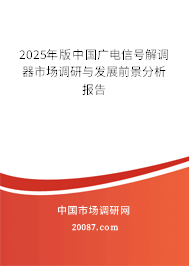 2025年版中国广电信号解调器市场调研与发展前景分析报告

中国市场调研网

20087.com